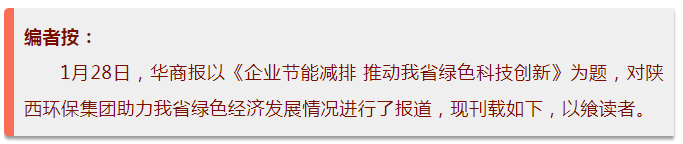 编者按：

1月28日，华商报以《企业节能减排 推动我省绿色科技创新》为题，对陕西环保集团助力我省绿色经济发展情况进行了报道，现刊载如下，以飨读者。